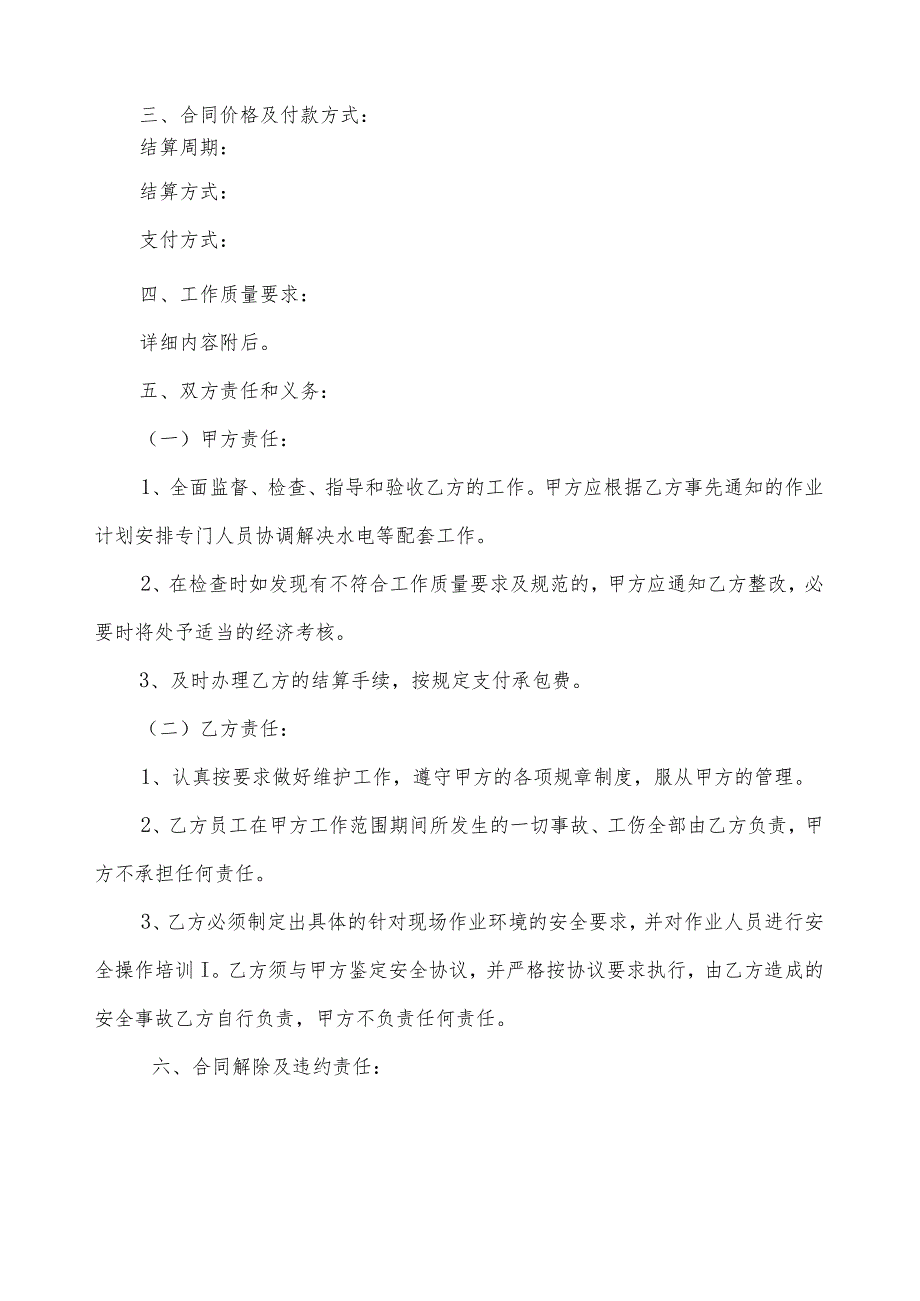 三、合同价格及付款方式：

结算周期：

结算方式：

支付方式：

四、工作质量要求：

详细内容附后。

五、双方责任和义务：

（一）甲方责任：

1、全面监督、检查、指导和验收乙方的工作。甲方应根据乙方事先通知的作业计划安排专门人员协调解决水电等配套工作。

2、在检查时如发现有不符合工作质量要求及规范的，甲方应通知乙方整改，必要时将处予适当的经济考核。

3、及时办理乙方的结算手续，按规定支付承包费。

（二）乙方责任：

1、认真按要求做好维护工作，遵守甲方的各项规章制度，服从甲方的管理。

2、乙方员工在甲方工作范围期间所发生的一切事故、工伤全部由乙方负责，甲方不承担任何责任。

3、乙方必须制定出具体的针对现场作业环境的安全要求，并对作业人员进行安全操作培训I。乙方须与甲方鉴定安全协议，并严格按协议要求执行，由乙方造成的安全事故乙方自行负责，甲方不负责任何责任。

六、合同解除及违约责任：